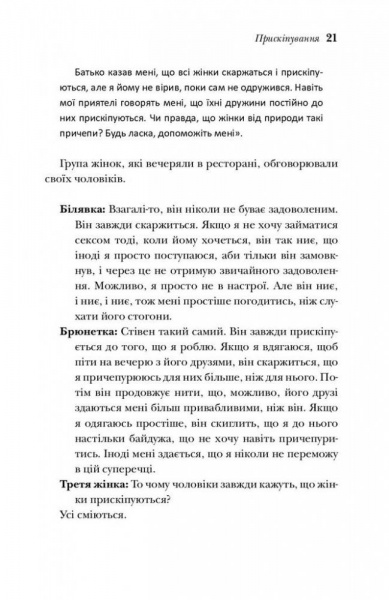 Прискіпування 21

Батько казав мені, що всі жінки скаржаться і прискіпуються, але я йому не вірив, поки сам не одружився. Навіть мої приятелі говорять мені, що їхні дружини постійно до них прискіпуються. Чи правда, що жінки від природи такі причепи? Будь ласка, допоможіть мені».

Група жінок, які вечеряли в ресторані, обговорювали своїх чоловіків.

Білявка: Взагалі-то, він ніколи не буває задоволеним. Він завжди скаржиться. Якщо я не хочу займатися сексом тоді, коли йому хочеться, він так ниє, що іноді я просто поступаюся, аби тільки він замовкнув, і через це не отримую звичайного задоволення. Можливо, я просто не в настрої. Але він ниє, і ниє, і ниє, тож мені простіше погодитись, ніж слухати його стогони.

Брюнетка: Стівен такий самий. Він завжди прискіпується до того, що я роблю. Якщо я вдягаюся, щоб піти на вечерю з його друзями, він скаржиться, що я причепурююсь для них більше, ніж для нього. Потім він продовжує нити, що, можливо, його друзі здаються мені більш привабливими, ніж він. Якщо я одягаюсь простіше, він скиглить, що я до нього настільки байдужа, що не хочу навіть причепуритись. Іноді мені здається, що я ніколи не переможу в цій суперечці.

Третя жінка: То чому чоловіки завжди кажуть, що жінки прискіпуються?

Усі сміються.